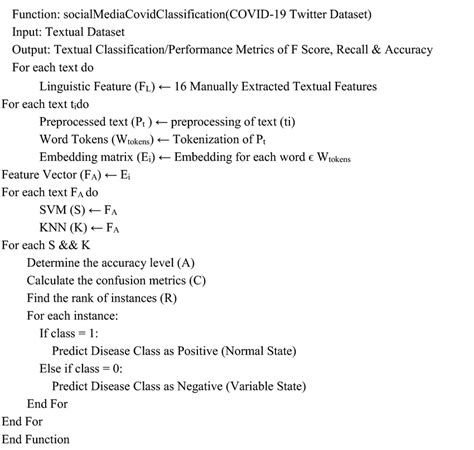 Function: socialMediaCovidClassification(COVID-19 Twitter Dataset)
Input: Textual Dataset
Output: Textual Classification/Performance Metrics of F Score, Recall & Accuracy
For each text do
Linguistic Feature ($F_L$) ← 16 Manually Extracted Textual Features
For each text $t_i$do
Preprocessed text ($P_t$ ) ← preprocessing of text (ti)
Word Tokens ($W_{tokens}$) ← Tokenization of $P_t$
Embedding matrix ($E_i$) ← Embedding for each word $\epsilon$ $W_{tokens}$
Feature Vector ($F_A$) ← $E_i$
For each text $F_A$ do
SVM (S) ← $F_A$
KNN (K) ← $F_A$
For each S && K
Determine the accuracy level (A)
Calculate the confusion metrics (C)
Find the rank of instances (R)
For each instance:
If class = 1:
Predict Disease Class as Positive (Normal State)
Else if class = 0:
Predict Disease Class as Negative (Variable State)
End For
End For
End Function